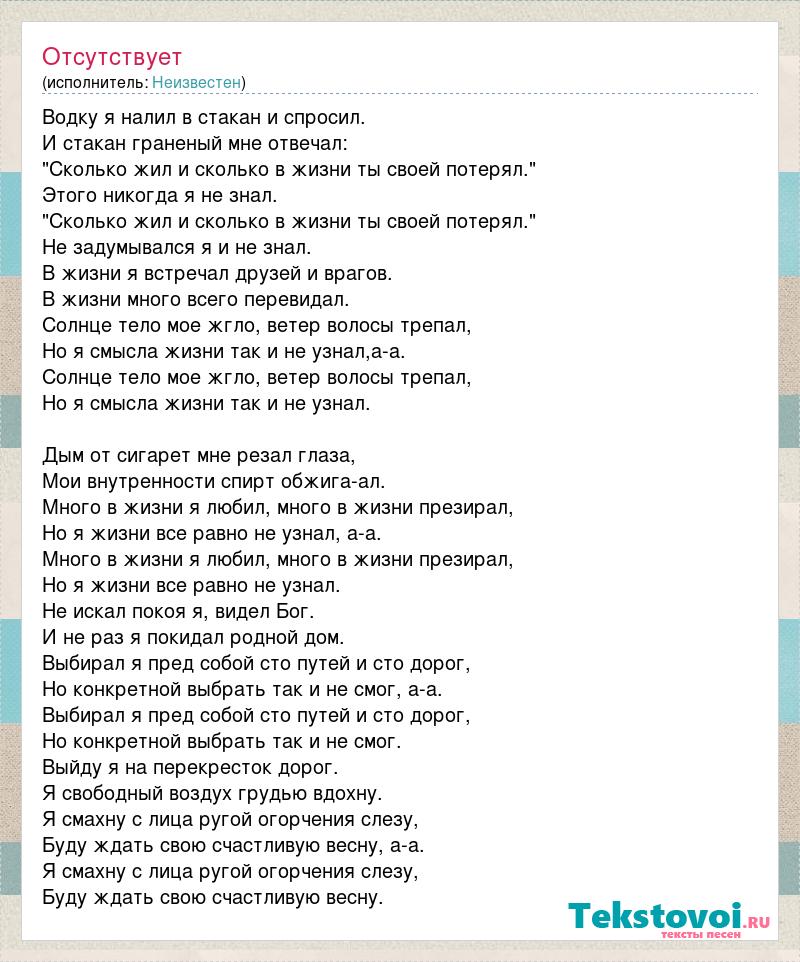 Отсутствует
(исполнитель: Неизвестен)

Водку я налил в стакан и спросил.
И стакан граненый мне отвечал:
"Сколько жил и сколько в жизни ты своей потерял."
Этого никогда я не знал.
"Сколько жил и сколько в жизни ты своей потерял."
Не задумывался я и не знал.
В жизни я встречал друзей и врагов.
В жизни много всего перевидал.
Солнце тело мое жгло, ветер волосы трепал,
Но я смысла жизни так и не узнал,а-а.
Солнце тело мое жгло, ветер волосы трепал,
Но я смысла жизни так и не узнал.

Дым от сигарет мне резал глаза,
Мои внутренности спирт обжига-ал.
Много в жизни я любил, много в жизни презирал,
Но я жизни все равно не узнал, а-а.
Много в жизни я любил, много в жизни презирал,
Но я жизни все равно не узнал.
Не искал покоя я, видел Бог.
И не раз я покидал родной дом.
Выбирал я пред собой сто путей и сто дорог,
Но конкретной выбрать так и не смог, а-а.
Выбирал я пред собой сто путей и сто дорог,
Но конкретной выбрать так и не смог.
Выйду я на перекресток дорог.
Я свободный воздух грудью вдохну.
Я смахну с лица ругой огорчения слезу,
Буду ждать свою счастливую весну, а-а.
Я смахну с лица ругой огорчения слезу,
Буду ждать свою счастливую весну.

Tekstovoi.ru
тексты песен